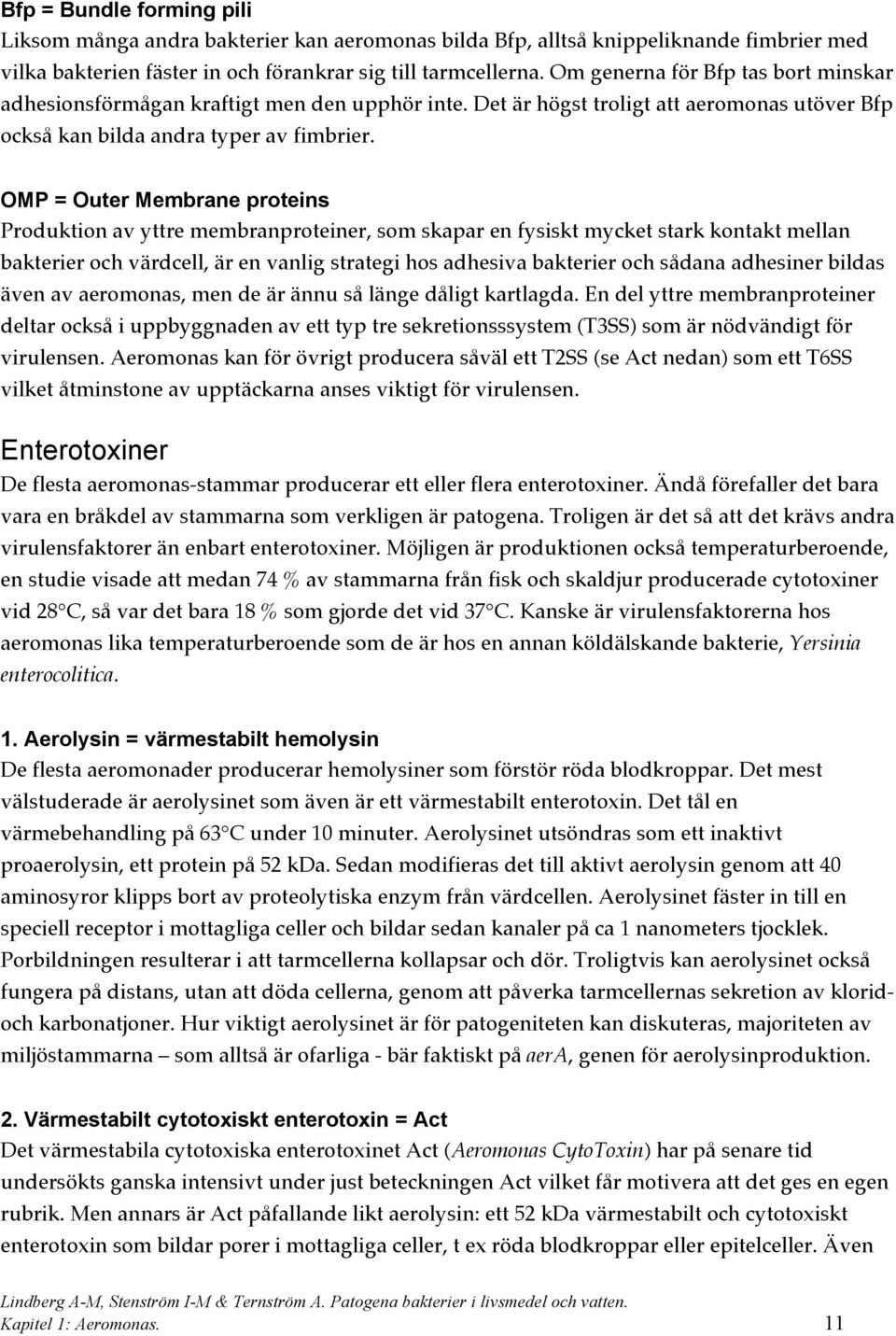 Bfp = Bundle forming pili
Liksom många andra bakterier kan aeromonas bilda Bfp, alltså knippeliknande fimbrier med vilka bakterien fäster in och förankrar sig till tarmcellerna. Om generna för Bfp tas bort minskar adhesionsförmågan kraftigt men den upphör inte. Det är högst troligt att aeromonas utöver Bfp också kan bilda andra typer av fimbrier.

OMP = Outer Membrane proteins
Produktion av yttre membranproteiner, som skapar en fysiskt mycket stark kontakt mellan bakterier och värdcell, är en vanlig strategi hos adhesiva bakterier och sådana adhesiner bildas även av aeromonas, men de är ännu så länge dåligt kartlagda. En del yttre membranproteiner deltar också i uppbyggnaden av ett typ tre sekretionsssystem (T3SS) som är nödvändigt för virulensen. Aeromonas kan för övrigt producera såväl ett T2SS (se Act nedan) som ett T6SS vilket åtminstone av upptäckarna anses viktigt för virulensen.

Enterotoxiner
De flesta aeromonas-stammar producerar ett eller flera enterotoxiner. Ändå förefaller det bara vara en bråkdel av stammarna som verkligen är patogena. Troligen är det så att det krävs andra virulensfaktorer än enbart enterotoxiner. Möjligen är produktionen också temperaturberoende, en studie visade att medan 74 % av stammarna från fisk och skaldjur producerade cytotoxiner vid 28°C, så var det bara 18 % som gjorde det vid 37°C. Kanske är virulensfaktorerna hos aeromonas lika temperaturberoende som de är hos en annan köldälskande bakterie, Yersinia enterocolitica.

1. Aerolysin = värmestabilt hemolysin
De flesta aeromonader producerar hemolysiner som förstör röda blodkroppar. Det mest välstuderade är aerolysinet som även är ett värmestabilt enterotoxin. Det tål en värmebehandling på 63°C under 10 minuter. Aerolysinet utsöndras som ett inaktivt proaerolysin, ett protein på 52 kDa. Sedan modifieras det till aktivt aerolysin genom att 40 aminosyror klipps bort av proteolytiska enzym från värdcellen. Aerolysinet fäster in till en speciell receptor i mottagliga celler och bildar sedan kanaler på ca 1 nanometers tjocklek. Porbildningen resulterar i att tarmcellerna kollapsar och dör. Troligtvis kan aerolysinet också fungera på distans, utan att döda cellerna, genom att påverka tarmcellernas sekretion av klorid- och karbonatjoner. Hur viktigt aerolysinet är för patogeniteten kan diskuteras, majoriteten av miljöstammarna – som alltså är ofarliga - bär faktiskt på aerA, genen för aerolysinproduktion.

2. Värmestabilt cytotoxiskt enterotoxin = Act
Det värmestabila cytotoxiska enterotoxinet Act (Aeromonas CytoToxin) har på senare tid undersökts ganska intensivt under just beteckningen Act vilket får motivera att det ges en egen rubrik. Men annars är Act påfallande likt aerolysin: ett 52 kDa värmestabilt och cytotoxiskt enterotoxin som bildar porer i mottagliga celler, t ex röda blodkroppar eller epitelceller. Även

Lindberg A-M, Stenström I-M & Ternström A. Patogena bakterier i livsmedel och vatten.
Kapitel 1: Aeromonas. 11